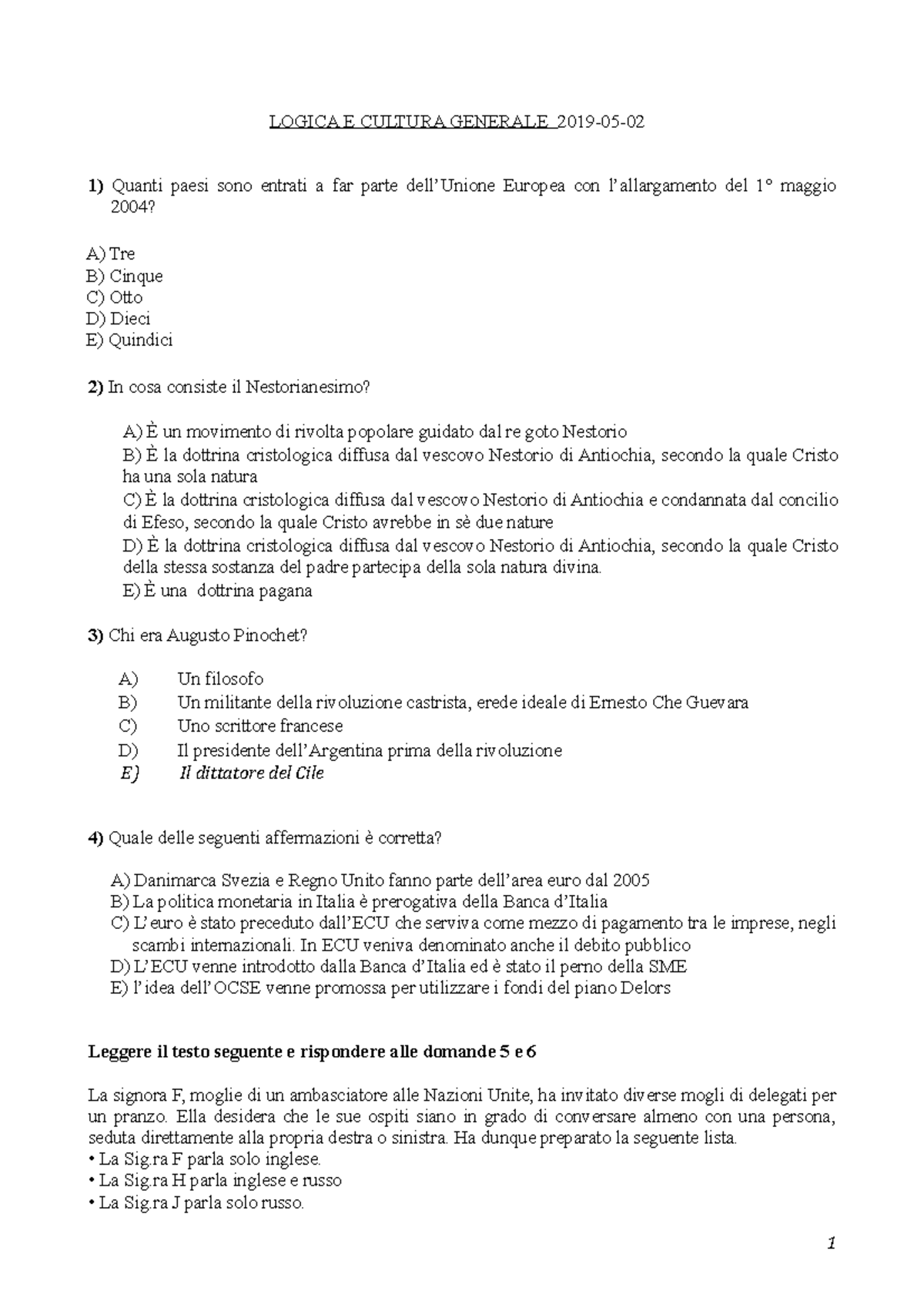 LOGICA E CULTURA GENERALE 2019-05-02

1) Quanti paesi sono entrati a far parte dell'Unione Europea con l'allargamento del 1° maggio 2004?

A) Tre
B) Cinque
C) Otto
D) Dieci
E) Quindici

2) In cosa consiste il Nestorianesimo?

A) È un movimento di rivolta popolare guidato dal re goto Nestorio
B) È la dottrina cristologica diffusa dal vescovo Nestorio di Antiochia, secondo la quale Cristo ha una sola natura
C) È la dottrina cristologica diffusa dal vescovo Nestorio di Antiochia e condannata dal concilio di Efeso, secondo la quale Cristo avrebbe in sè due nature
D) È la dottrina cristologica diffusa dal vescovo Nestorio di Antiochia, secondo la quale Cristo della stessa sostanza del padre partecipa della sola natura divina.
E) È una dottrina pagana

3) Chi era Augusto Pinochet?

A) Un filosofo
B) Un militante della rivoluzione castrista, erede ideale di Ernesto Che Guevara
C) Uno scrittore francese
D) Il presidente dell'Argentina prima della rivoluzione
E) Il dittatore del Cile

4) Quale delle seguenti affermazioni è corretta?

A) Danimarca Svezia e Regno Unito fanno parte dell'area euro dal 2005
B) La politica monetaria in Italia è prerogativa della Banca d'Italia
C) L'euro è stato preceduto dall'ECU che serviva come mezzo di pagamento tra le imprese, negli scambi internazionali. In ECU veniva denominato anche il debito pubblico
D) L'ECU venne introdotto dalla Banca d'Italia ed è stato il perno della SME
E) l'idea dell'OCSE venne promossa per utilizzare i fondi del piano Delors

Leggere il testo seguente e rispondere alle domande 5 e 6

La signora F, moglie di un ambasciatore alle Nazioni Unite, ha invitato diverse mogli di delegati per un pranzo. Ella desidera che le sue ospiti siano in grado di conversare almeno con una persona, seduta direttamente alla propria destra o sinistra. Ha dunque preparato la seguente lista.
• La Sig.ra F parla solo inglese.
• La Sig.ra H parla inglese e russo
• La Sig.ra J parla solo russo.

1